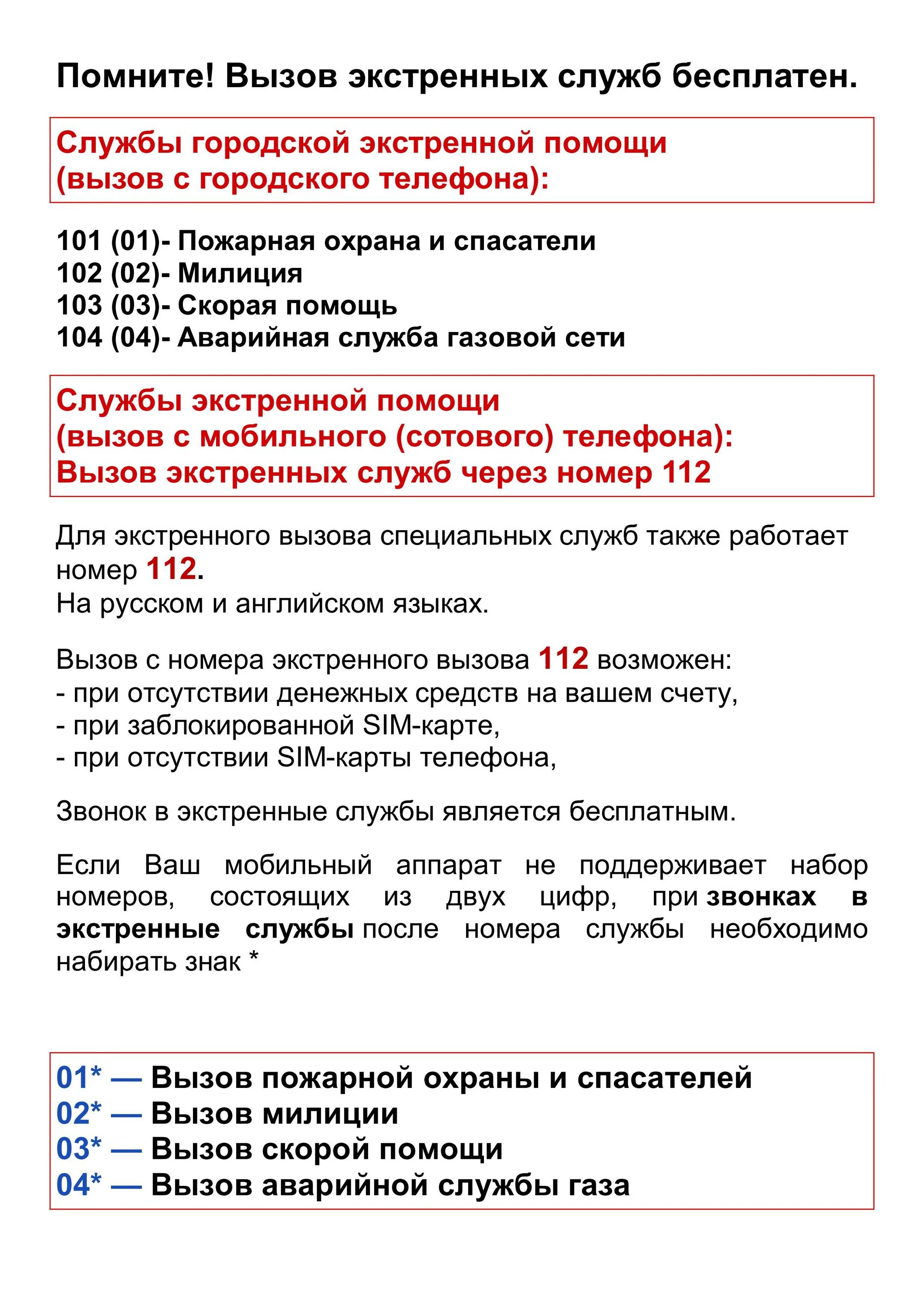 Помните! Вызов экстренных служб бесплатен.

Службы городской экстренной помощи
(вызов с городского телефона):

101 (01)- Пожарная охрана и спасатели
102 (02)- Милиция
103 (03)- Скорая помощь
104 (04)- Аварийная служба газовой сети

Службы экстренной помощи
(вызов с мобильного (сотового) телефона):
Вызов экстренных служб через номер 112

Для экстренного вызова специальных служб также работает номер 112.
На русском и английском языках.

Вызов с номера экстренного вызова 112 возможен:
- при отсутствии денежных средств на вашем счету,
- при заблокированной SIM-карте,
- при отсутствии SIM-карты телефона,

Звонок в экстренные службы является бесплатным.

Если Ваш мобильный аппарат не поддерживает набор номеров, состоящих из двух цифр, при звонках в экстренные службы после номера службы необходимо набирать знак *

01* — Вызов пожарной охраны и спасателей
02* — Вызов милиции
03* — Вызов скорой помощи
04* — Вызов аварийной службы газа